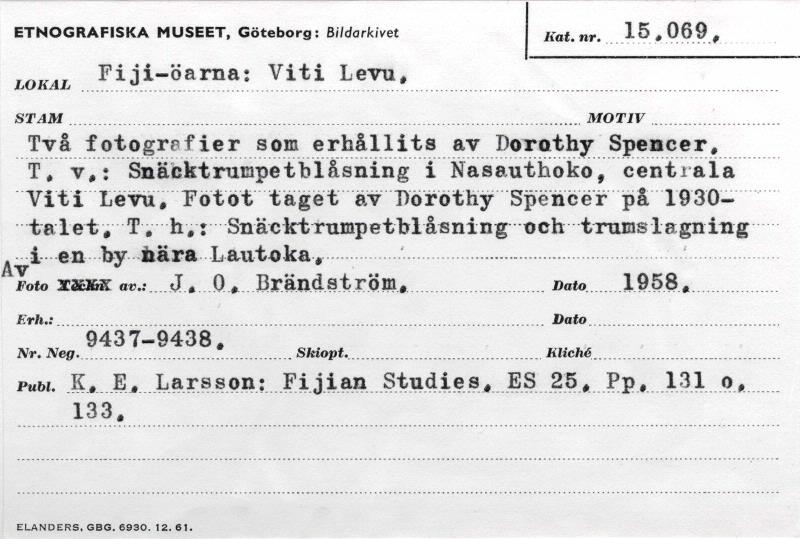 ETNOGRAFISKA MUSEET, Göteborg: Bildarkivet

Kat. nr. 15.069.

LOKAL Fiji-öarna: Viti Levu.

STAM

MOTIV

Två fotografier som erhållits av Dorothy Spencer. T. v.: Snäcktrumpetblåsning i Nasauthoko, centrala Viti Levu. Fotot taget av Dorothy Spencer på 1930-talet. T. h.: Snäcktrumpetblåsning och trumslagning i en by nära Lautoka.

Av

Foto xxxx av.: J. O. Brändström. Dato 1958.

Erh.: Dato

Nr. Neg. 9437-9438. Skiopt. Kliché

Publ. K. E. Larsson: Fijian Studies. ES 25. Pp. 131 o. 133.

ELANDERS, GBG. 6930. 12. 61.